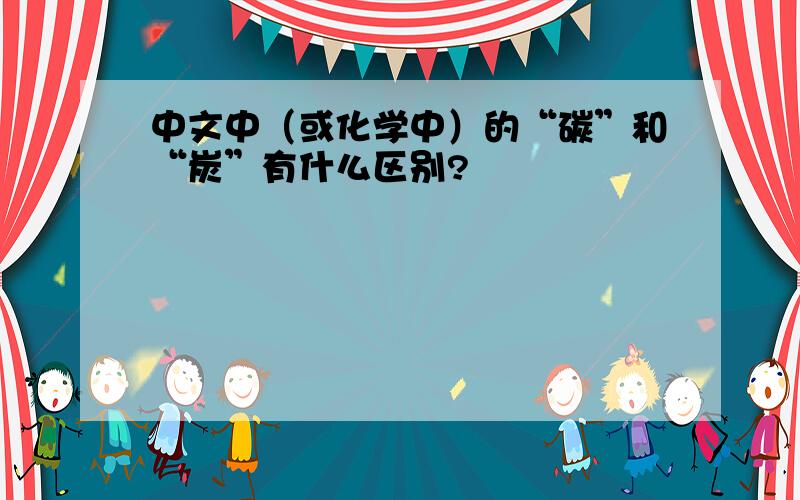 中文中（或化学中）的“碳”和“炭”有什么区别?